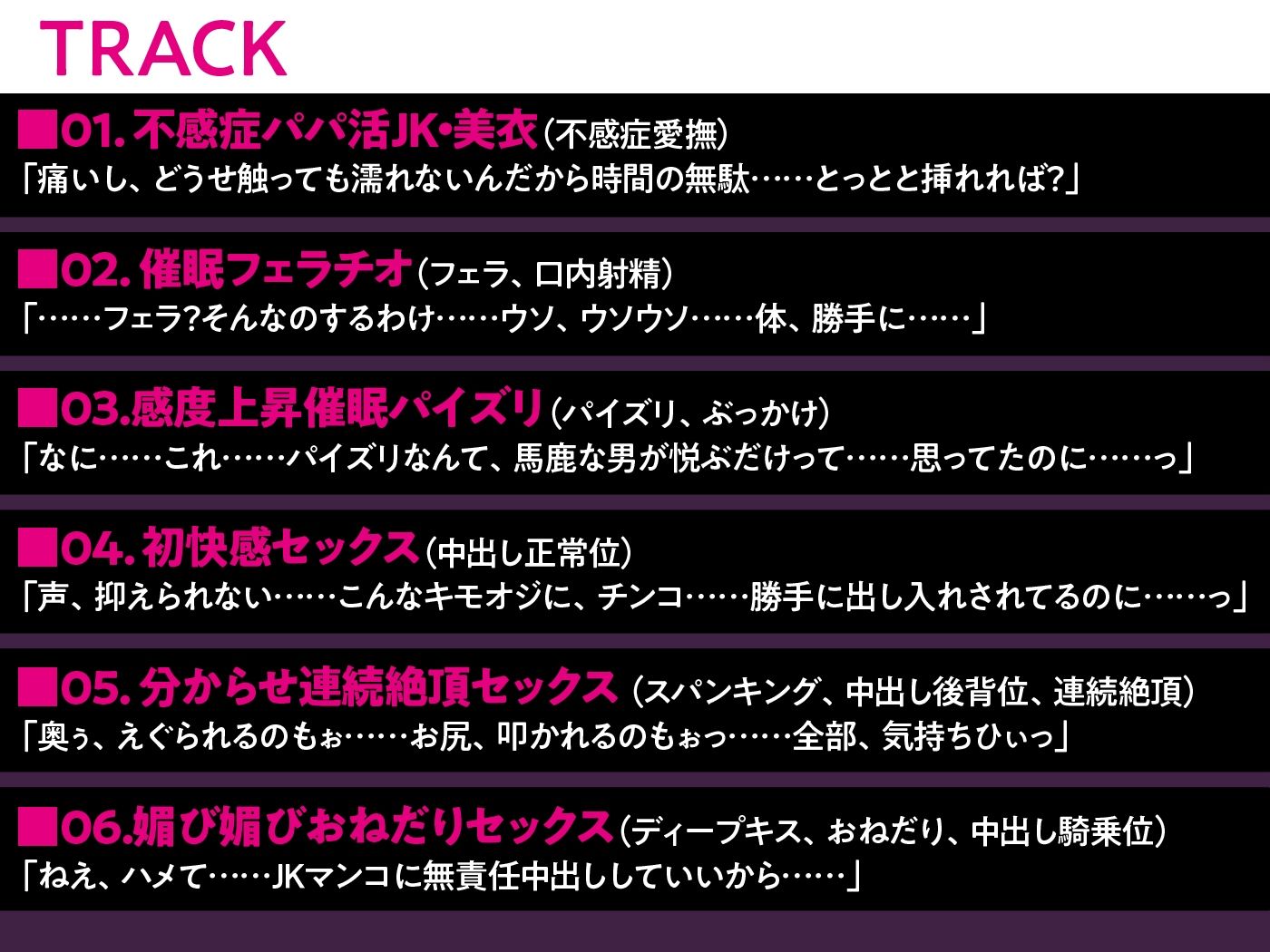 TRACK

■01. 不感症パパ活JK・美衣（不感症愛撫）
「痛いし、どうせ触っても濡れないんだから時間の無駄……とっとと挿れれば?」

■02. 催眠フェラチオ（フェラ、口内射精）
「……フェラ?そんなのするわけ……ウソ、ウソウソ……体、勝手に……」

■03.感度上昇催眠パイズリ（パイズリ、ぶっかけ）
「なに……これ……パイズリなんて、馬鹿な男が悦ぶだけって……思ってたのに……っ」

■04. 初快感セックス（中出し正常位）
「声、抑えられない……こんなキモオジに、チンコ……勝手に出し入れされてるのに……っ」

■05. 分からせ連続絶頂セックス（スパンキング、中出し後背位、連続絶頂）
「奥ぅ、えぐられるのもぉ……お尻、叩かれるのもぉっ……全部、気持ちひぃっ」

■06.媚び媚びおねだりセックス（ディープキス、おねだり、中出し騎乗位）
「ねえ、ハメて……JKマンコに無責任中出ししていいから……」